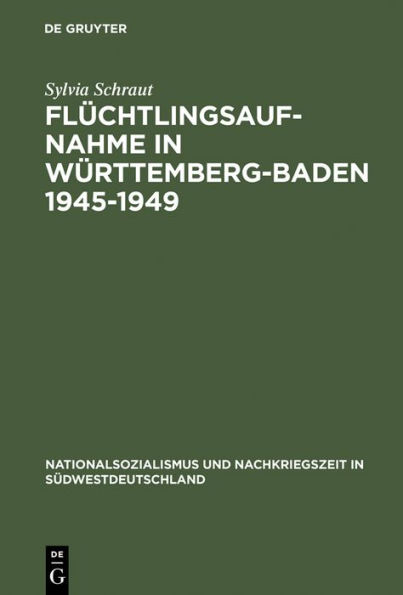 DE GRUYTER

Sylvia Schraut

FLÜCHTLINGSAUFNAHME IN WÜRTTEMBERG-BADEN 1945-1949

NATIONALSOZIALISMUS UND NACHKRIEGSZEIT IN SÜDWESTDEUTSCHLAND

DE G